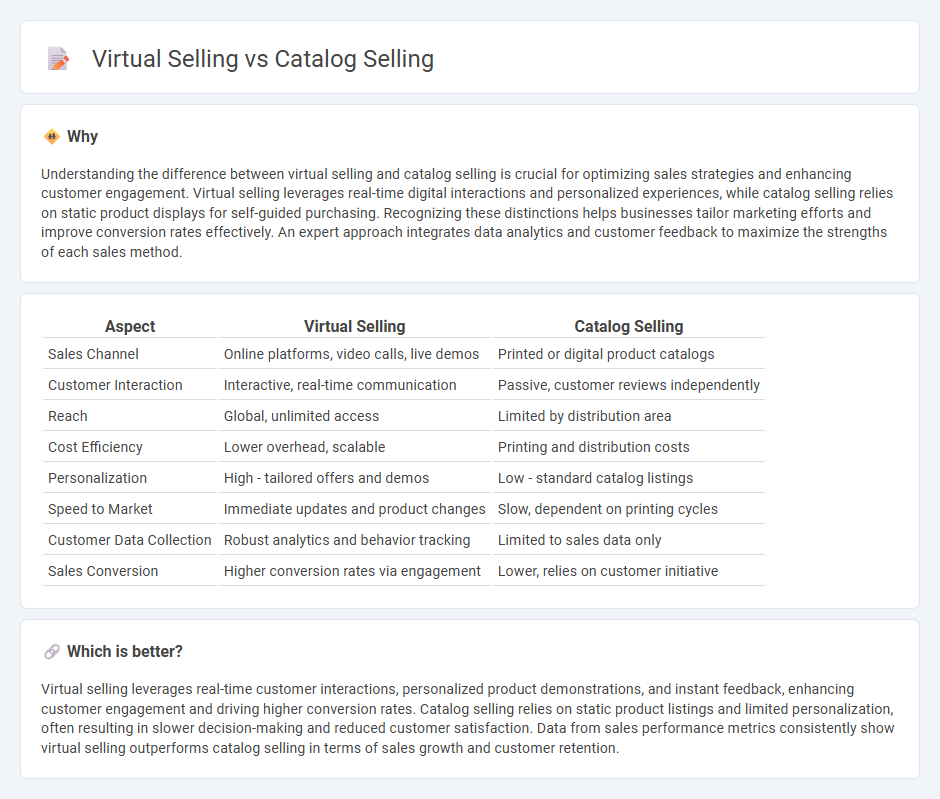 Virtual Selling vs Catalog Selling

Why

Understanding the difference between virtual selling and catalog selling is crucial for optimizing sales strategies and enhancing customer engagement. Virtual selling leverages real-time digital interactions and personalized experiences, while catalog selling relies on static product displays for self-guided purchasing. Recognizing these distinctions helps businesses tailor marketing efforts and improve conversion rates effectively. An expert approach integrates data analytics and customer feedback to maximize the strengths of each sales method.

| Aspect | Virtual Selling | Catalog Selling |
|---|---|---|
| Sales Channel | Online platforms, video calls, live demos | Printed or digital product catalogs |
| Customer Interaction | Interactive, real-time communication | Passive, customer reviews independently |
| Reach | Global, unlimited access | Limited by distribution area |
| Cost Efficiency | Lower overhead, scalable | Printing and distribution costs |
| Personalization | High - tailored offers and demos | Low - standard catalog listings |
| Speed to Market | Immediate updates and product changes | Slow, dependent on printing cycles |
| Customer Data Collection | Robust analytics and behavior tracking | Limited to sales data only |
| Sales Conversion | Higher conversion rates via engagement | Lower, relies on customer initiative |

Which is better?

Virtual selling leverages real-time customer interactions, personalized product demonstrations, and instant feedback, enhancing customer engagement and driving higher conversion rates. Catalog selling relies on static product listings and limited personalization, often resulting in slower decision-making and reduced customer satisfaction. Data from sales performance metrics consistently show virtual selling outperforms catalog selling in terms of sales growth and customer retention.